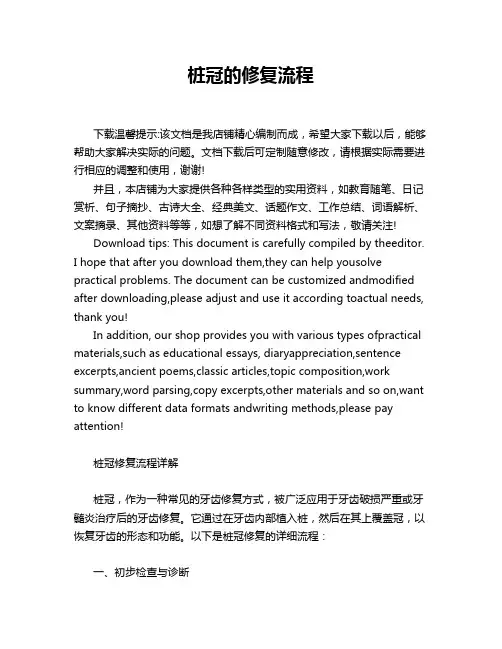 桩冠的修复流程

下载温馨提示:该文档是我店铺精心编制而成，希望大家下载以后，能够帮助大家解决实际的问题。文档下载后可定制随意修改，请根据实际需要进行相应的调整和使用，谢谢!

并且，本店铺为大家提供各种各样类型的实用资料，如教育随笔、日记赏析、句子摘抄、古诗大全、经典美文、话题作文、工作总结、词语解析、文案摘录、其他资料等等，如想了解不同资料格式和写法，敬请关注!

Download tips: This document is carefully compiled by theeditor. I hope that after you download them,they can help yousolve practical problems. The document can be customized andmodified after downloading,please adjust and use it according toactual needs, thank you!

In addition, our shop provides you with various types ofpractical materials,such as educational essays, diaryappreciation,sentence excerpts,ancient poems,classic articles,topic composition,work summary,word parsing,copy excerpts,other materials and so on,want to know different data formats andwriting methods,please pay attention!

桩冠修复流程详解

桩冠，作为一种常见的牙齿修复方式，被广泛应用于牙齿破损严重或牙髓炎治疗后的牙齿修复。它通过在牙齿内部植入桩，然后在其上覆盖冠，以恢复牙齿的形态和功能。以下是桩冠修复的详细流程：

一、初步检查与诊断